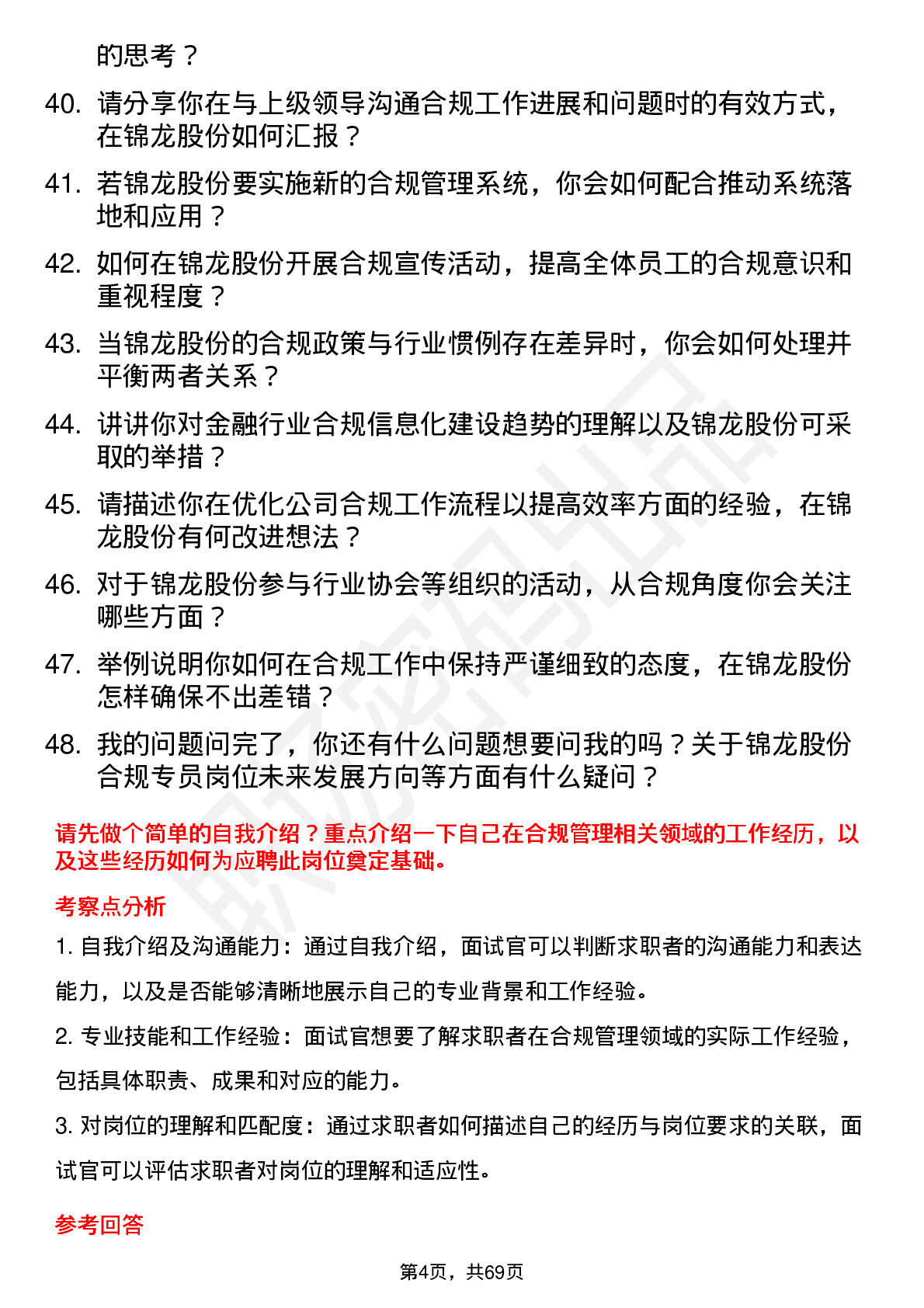 的思考？

40. 请分享你在与上级领导沟通合规工作进展和问题时的有效方式，在锦龙股份如何汇报？

41. 若锦龙股份要实施新的合规管理系统，你会如何配合推动系统落地和应用？

42. 如何在锦龙股份开展合规宣传活动，提高全体员工的合规意识和重视程度？

43. 当锦龙股份的合规政策与行业惯例存在差异时，你会如何处理并平衡两者关系？

44. 讲讲你对金融行业合规信息化建设趋势的理解以及锦龙股份可采取的举措？

45. 请描述你在优化公司合规工作流程以提高效率方面的经验，在锦龙股份有何改进想法？

46. 对于锦龙股份参与行业协会等组织的活动，从合规角度你会关注哪些方面？

47. 举例说明你如何在合规工作中保持严谨细致的态度，在锦龙股份怎样确保不出差错？

48. 我的问题问完了，你还有什么问题想要问我的吗？关于锦龙股份合规专员岗位未来发展方向等方面有什么疑问？

请先做个简单的自我介绍？重点介绍一下自己在合规管理相关领域的工作经历，以及这些经历如何为应聘此岗位奠定基础。

考察点分析

1. 自我介绍及沟通能力：通过自我介绍，面试官可以判断求职者的沟通能力和表达能力，以及是否能够清晰地展示自己的专业背景和工作经验。

2. 专业技能和工作经验：面试官想要了解求职者在合规管理领域的实际工作经验，包括具体职责、成果和对应的能力。

3. 对岗位的理解和匹配度：通过求职者如何描述自己的经历与岗位要求的关联，面试官可以评估求职者对岗位的理解和适应性。

参考回答

第4页，共69页